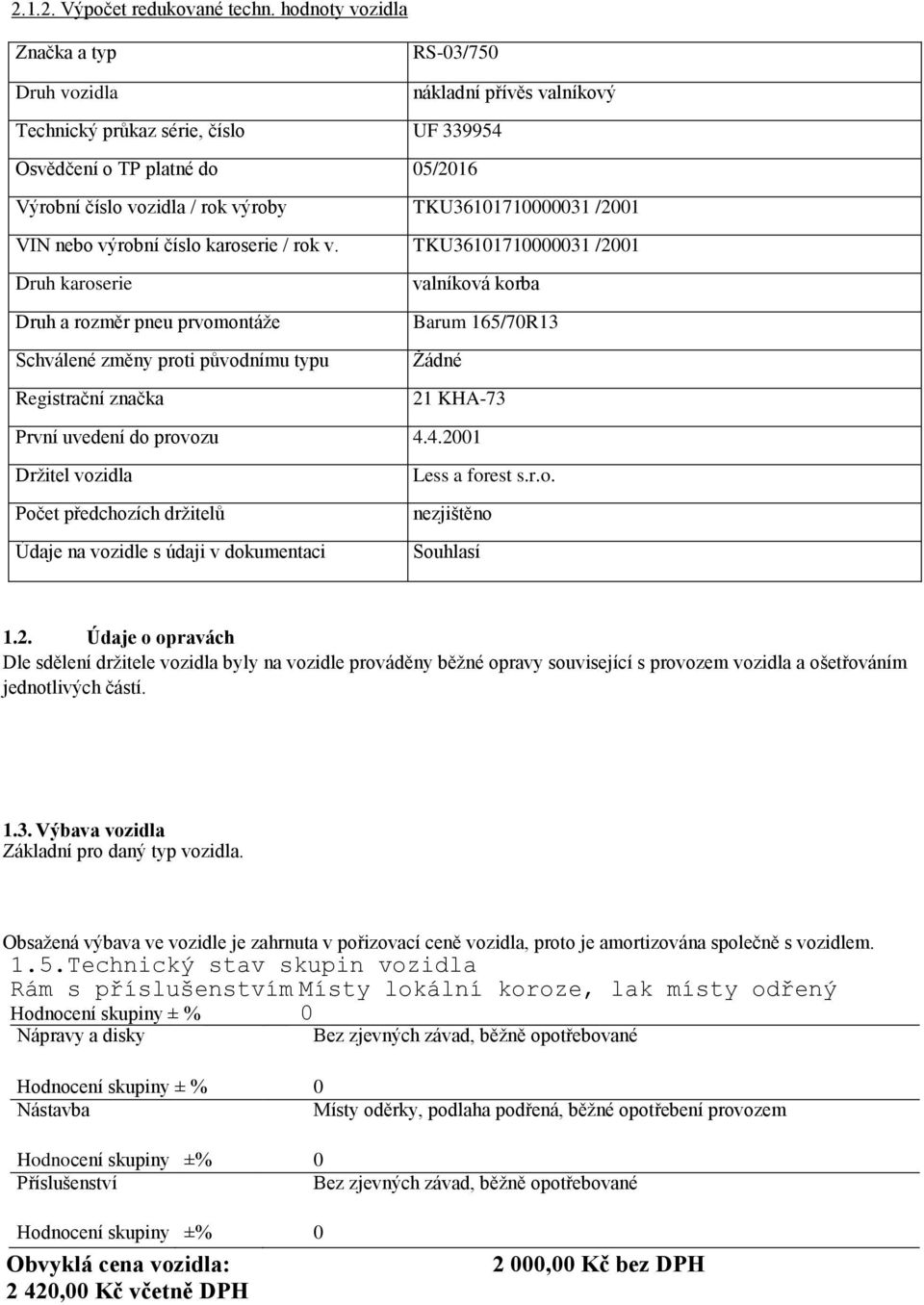 2.1.2. Výpočet redukované techn. hodnoty vozidla

| | |
|---|---|
| Značka a typ | RS-03/750 |
| Druh vozidla | nákladní přívěs valníkový |
| Technický průkaz série, číslo | UF 339954 |
| Osvědčení o TP platné do | 05/2016 |
| Výrobní číslo vozidla / rok výroby | TKU36101710000031 /2001 |
| VIN nebo výrobní číslo karoserie / rok v. | TKU36101710000031 /2001 |
| Druh karoserie | valníková korba |
| Druh a rozměr pneu prvomontáže | Barum 165/70R13 |
| Schválené změny proti původnímu typu | Žádné |
| Registrační značka | 21 KHA-73 |
| První uvedení do provozu | 4.4.2001 |
| Držitel vozidla | Less a forest s.r.o. |
| Počet předchozích držitelů | nezjištěno |
| Údaje na vozidle s údaji v dokumentaci | Souhlasí |

1.2. Údaje o opravách
Dle sdělení držitele vozidla byly na vozidle prováděny běžné opravy související s provozem vozidla a ošetřováním jednotlivých částí.

1.3. Výbava vozidla
Základní pro daný typ vozidla.

Obsažená výbava ve vozidle je zahrnuta v pořizovací ceně vozidla, proto je amortizována společně s vozidlem.
1.5.Technický stav skupin vozidla
Rám s příslušenstvím Místy lokální koroze, lak místy odřený
Hodnocení skupiny ± % 0
Nápravy a disky Bez zjevných závad, běžně opotřebované

Hodnocení skupiny ± % 0
Nástavba Místy oděrky, podlaha podřená, běžné opotřebení provozem

Hodnocení skupiny ±% 0
Příslušenství Bez zjevných závad, běžně opotřebované

Hodnocení skupiny ±% 0
Obvyklá cena vozidla: 2 000,00 Kč bez DPH
2 420,00 Kč včetně DPH